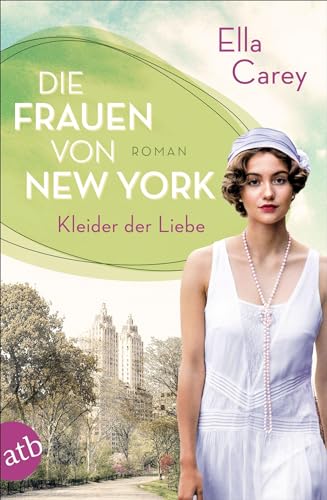 Ella Carey

DIE FRAUEN VON NEW YORK

ROMAN

Kleider der Liebe

atb